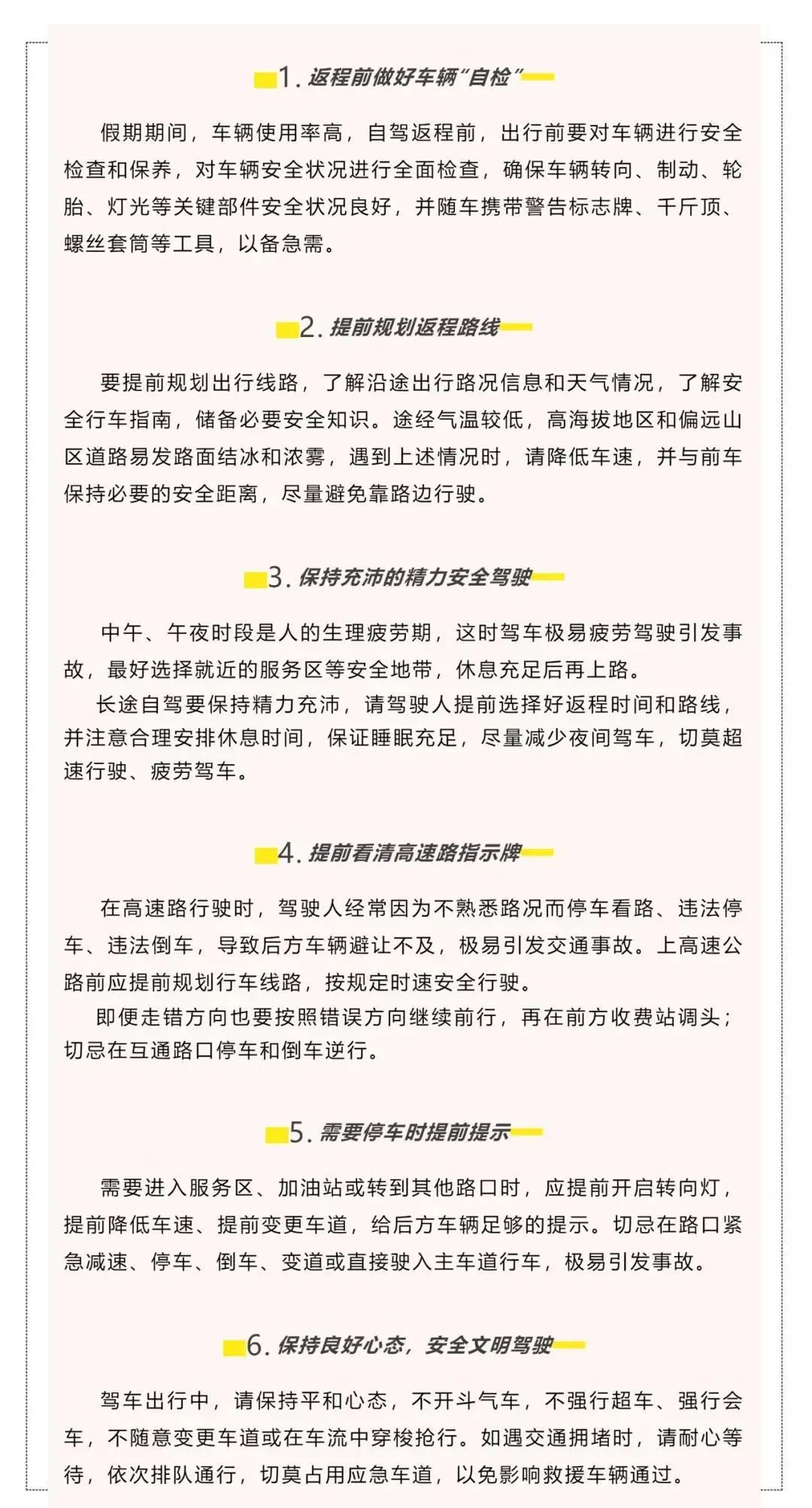 1. 返程前做好车辆“自检”

假期期间，车辆使用率高，自驾返程前，出行前要对车辆进行安全检查和保养，对车辆安全状况进行全面检查，确保车辆转向、制动、轮胎、灯光等关键部件安全状况良好，并随车携带警告标志牌、千斤顶、螺丝套筒等工具，以备急需。

2. 提前规划返程路线

要提前规划出行线路，了解沿途出行路况信息和天气情况，了解安全行车指南，储备必要安全知识。途经气温较低，高海拔地区和偏远山区道路易发路面结冰和浓雾，遇到上述情况时，请降低车速，并与前车保持必要的安全距离，尽量避免靠路边行驶。

3. 保持充沛的精力安全驾驶

中午、午夜时段是人的生理疲劳期，这时驾车极易疲劳驾驶引发事故，最好选择就近的服务区等安全地带，休息充足后再上路。

长途自驾要保持精力充沛，请驾驶人提前选择好返程时间和路线，并注意合理安排休息时间，保证睡眠充足，尽量减少夜间驾车，切莫超速行驶、疲劳驾车。

4. 提前看清高速路指示牌

在高速路行驶时，驾驶人经常因为不熟悉路况而停车看路、违法停车、违法倒车，导致后方车辆避让不及，极易引发交通事故。上高速公路前应提前规划行车线路，按规定时速安全行驶。

即便走错方向也要按照错误方向继续前行，再在前方收费站调头；切忌在互通路口停车和倒车逆行。

5. 需要停车时提前提示

需要进入服务区、加油站或转到其他路口时，应提前开启转向灯，提前降低车速、提前变更车道，给后方车辆足够的提示。切忌在路口紧急减速、停车、倒车、变道或直接驶入主车道行车，极易引发事故。

6. 保持良好心态，安全文明驾驶

驾车出行中，请保持平和心态，不开斗气车，不强行超车、强行会车，不随意变更车道或在车流中穿梭抢行。如遇交通拥堵时，请耐心等待，依次排队通行，切莫占用应急车道，以免影响救援车辆通过。